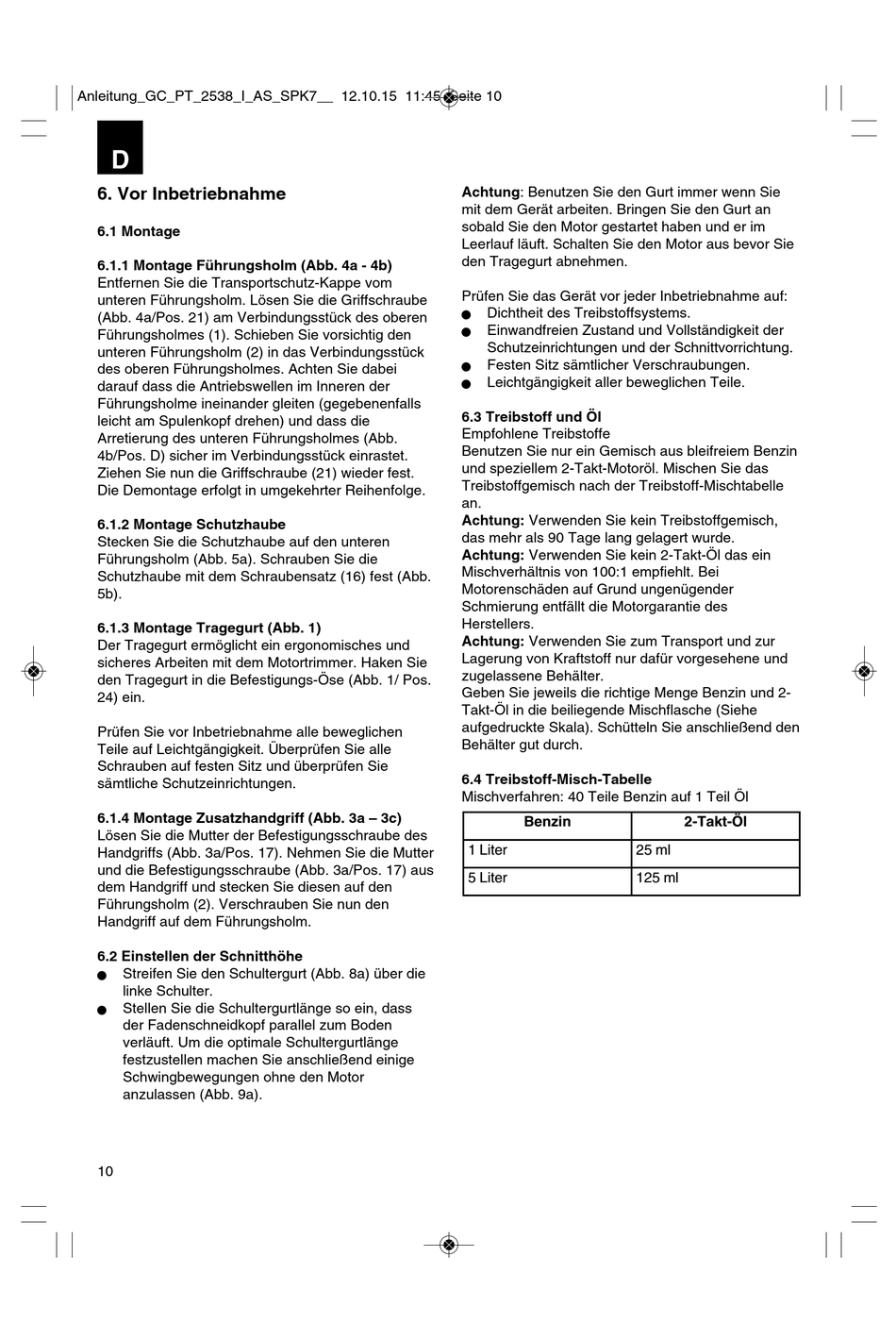 Anleitung_GC_PT_2538_I_AS_SPK7__ 12.10.15 11:45 Seite 10

D

6. Vor Inbetriebnahme

6.1 Montage

6.1.1 Montage Führungsholm (Abb. 4a - 4b)
Entfernen Sie die Transportschutz-Kappe vom unteren Führungsholm. Lösen Sie die Griffschraube (Abb. 4a/Pos. 21) am Verbindungsstück des oberen Führungsholmes (1). Schieben Sie vorsichtig den unteren Führungsholm (2) in das Verbindungsstück des oberen Führungsholmes. Achten Sie dabei darauf dass die Antriebswellen im Inneren der Führungsholme ineinander gleiten (gegebenenfalls leicht am Spulenkopf drehen) und dass die Arretierung des unteren Führungsholmes (Abb. 4b/Pos. D) sicher im Verbindungsstück einrastet. Ziehen Sie nun die Griffschraube (21) wieder fest. Die Demontage erfolgt in umgekehrter Reihenfolge.

6.1.2 Montage Schutzhaube
Stecken Sie die Schutzhaube auf den unteren Führungsholm (Abb. 5a). Schrauben Sie die Schutzhaube mit dem Schraubensatz (16) fest (Abb. 5b).

6.1.3 Montage Tragegurt (Abb. 1)
Der Tragegurt ermöglicht ein ergonomisches und sicheres Arbeiten mit dem Motortrimmer. Haken Sie den Tragegurt in die Befestigungs-Öse (Abb. 1/ Pos. 24) ein.

Prüfen Sie vor Inbetriebnahme alle beweglichen Teile auf Leichtgängigkeit. Überprüfen Sie alle Schrauben auf festen Sitz und überprüfen Sie sämtliche Schutzeinrichtungen.

6.1.4 Montage Zusatzhandgriff (Abb. 3a – 3c)
Lösen Sie die Mutter der Befestigungsschraube des Handgriffs (Abb. 3a/Pos. 17). Nehmen Sie die Mutter und die Befestigungsschraube (Abb. 3a/Pos. 17) aus dem Handgriff und stecken Sie diesen auf den Führungsholm (2). Verschrauben Sie nun den Handgriff auf dem Führungsholm.

6.2 Einstellen der Schnitthöhe
● Streifen Sie den Schultergurt (Abb. 8a) über die linke Schulter.
● Stellen Sie die Schultergurtlänge so ein, dass der Fadenschneidkopf parallel zum Boden verläuft. Um die optimale Schultergurtlänge festzustellen machen Sie anschließend einige Schwingbewegungen ohne den Motor anzulassen (Abb. 9a).

Achtung: Benutzen Sie den Gurt immer wenn Sie mit dem Gerät arbeiten. Bringen Sie den Gurt an sobald Sie den Motor gestartet haben und er im Leerlauf läuft. Schalten Sie den Motor aus bevor Sie den Tragegurt abnehmen.

Prüfen Sie das Gerät vor jeder Inbetriebnahme auf:
● Dichtheit des Treibstoffsystems.
● Einwandfreien Zustand und Vollständigkeit der Schutzeinrichtungen und der Schnittvorrichtung.
● Festen Sitz sämtlicher Verschraubungen.
● Leichtgängigkeit aller beweglichen Teile.

6.3 Treibstoff und Öl
Empfohlene Treibstoffe
Benutzen Sie nur ein Gemisch aus bleifreiem Benzin und speziellem 2-Takt-Motoröl. Mischen Sie das Treibstoffgemisch nach der Treibstoff-Mischtabelle an.
Achtung: Verwenden Sie kein Treibstoffgemisch, das mehr als 90 Tage lang gelagert wurde.
Achtung: Verwenden Sie kein 2-Takt-Öl das ein Mischverhältnis von 100:1 empfiehlt. Bei Motorenschäden auf Grund ungenügender Schmierung entfällt die Motorgarantie des Herstellers.
Achtung: Verwenden Sie zum Transport und zur Lagerung von Kraftstoff nur dafür vorgesehene und zugelassene Behälter.
Geben Sie jeweils die richtige Menge Benzin und 2-Takt-Öl in die beiliegende Mischflasche (Siehe aufgedruckte Skala). Schütteln Sie anschließend den Behälter gut durch.

6.4 Treibstoff-Misch-Tabelle
Mischverfahren: 40 Teile Benzin auf 1 Teil Öl

| Benzin | 2-Takt-Öl |
|---|---|
| 1 Liter | 25 ml |
| 5 Liter | 125 ml |

10